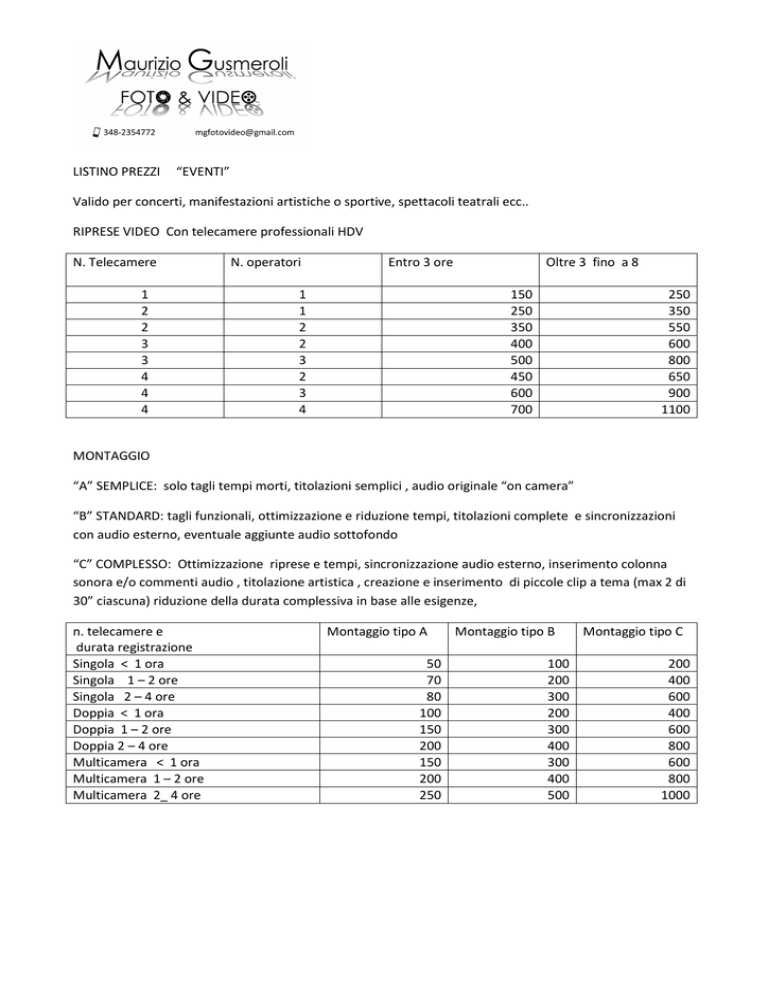 Maurizio Gusmeroli
FOTO & VIDEO

348-2354772 mgfotovideo@gmail.com

LISTINO PREZZI “EVENTI”

Valido per concerti, manifestazioni artistiche o sportive, spettacoli teatrali ecc..

RIPRESE VIDEO Con telecamere professionali HDV

| N. Telecamere | N. operatori | Entro 3 ore | Oltre 3 fino a 8 |
|---|---|---|---|
| 1 | 1 | 150 | 250 |
| 2 | 1 | 250 | 350 |
| 2 | 2 | 350 | 550 |
| 3 | 2 | 400 | 600 |
| 3 | 3 | 500 | 800 |
| 4 | 2 | 450 | 650 |
| 4 | 3 | 600 | 900 |
| 4 | 4 | 700 | 1100 |

MONTAGGIO

“A” SEMPLICE: solo tagli tempi morti, titolazioni semplici , audio originale “on camera”

“B” STANDARD: tagli funzionali, ottimizzazione e riduzione tempi, titolazioni complete e sincronizzazioni con audio esterno, eventuale aggiunte audio sottofondo

“C” COMPLESSO: Ottimizzazione riprese e tempi, sincronizzazione audio esterno, inserimento colonna sonora e/o commenti audio , titolazione artistica , creazione e inserimento di piccole clip a tema (max 2 di 30” ciascuna) riduzione della durata complessiva in base alle esigenze,

| n. telecamere e durata registrazione | Montaggio tipo A | Montaggio tipo B | Montaggio tipo C |
|---|---|---|---|
| Singola < 1 ora | 50 | 100 | 200 |
| Singola 1 – 2 ore | 70 | 200 | 400 |
| Singola 2 – 4 ore | 80 | 300 | 600 |
| Doppia < 1 ora | 100 | 200 | 400 |
| Doppia 1 – 2 ore | 150 | 300 | 600 |
| Doppia 2 – 4 ore | 200 | 400 | 800 |
| Multicamera < 1 ora | 150 | 300 | 600 |
| Multicamera 1 – 2 ore | 200 | 400 | 800 |
| Multicamera 2_ 4 ore | 250 | 500 | 1000 |